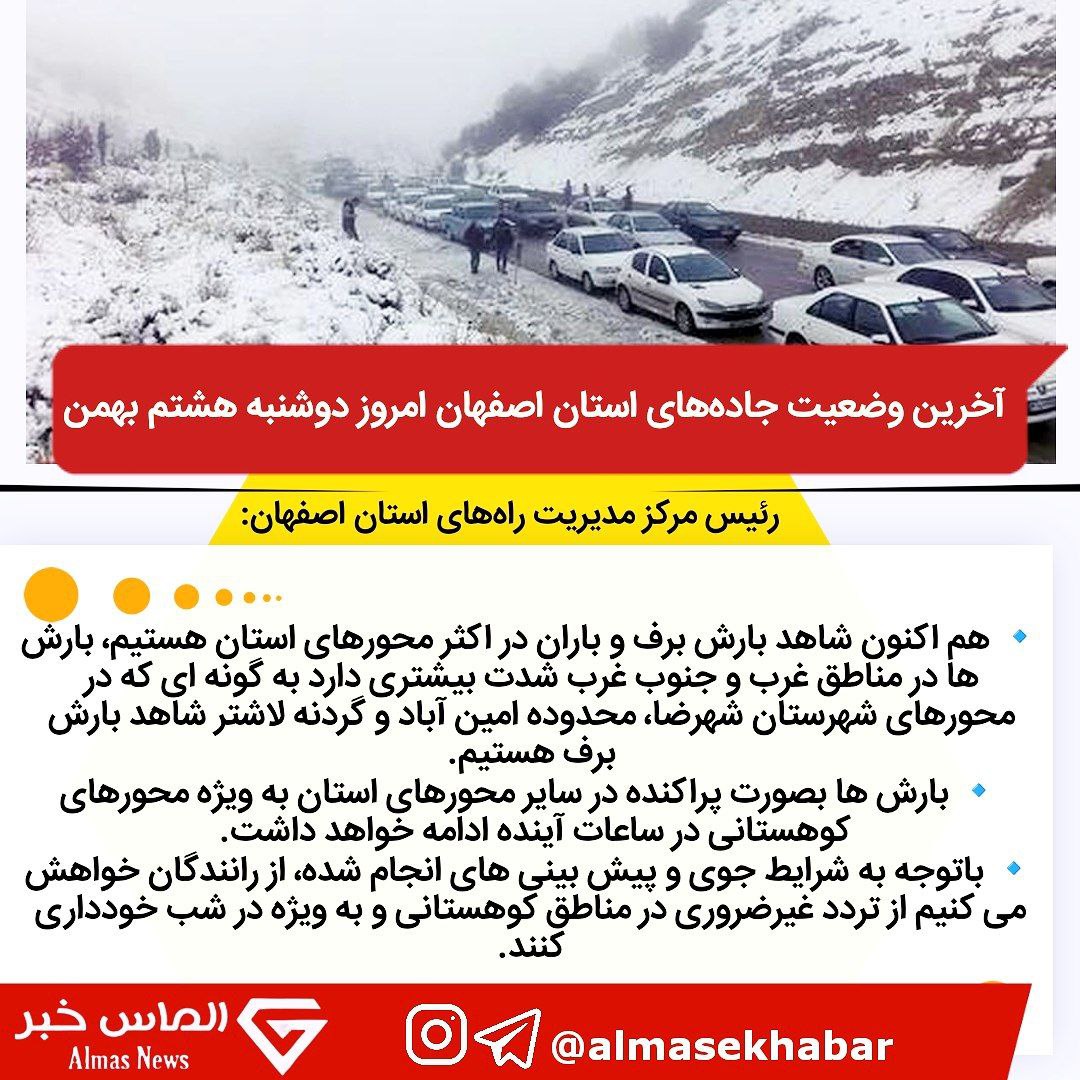 آخرین وضعیت جاده‌های استان اصفهان امروز دوشنبه هشتم بهمن

رئیس مرکز مدیریت راه‌های استان اصفهان:

• هم اکنون شاهد بارش برف و باران در اکثر محورهای استان هستیم، بارش ها در مناطق غرب و جنوب غرب شدت بیشتری دارد به گونه ای که در محورهای شهرستان شهرضا، محدوده امین آباد و گردنه لاشتر شاهد بارش برف هستیم.

• بارش ها بصورت پراکنده در سایر محورهای استان به ویژه محورهای کوهستانی در ساعات آینده ادامه خواهد داشت.

• باتوجه به شرایط جوی و پیش بینی های انجام شده، از رانندگان خواهش می کنیم از تردد غیرضروری در مناطق کوهستانی و به ویژه در شب خودداری کنند.

الماس خبر
Almas News

@almasekhabar